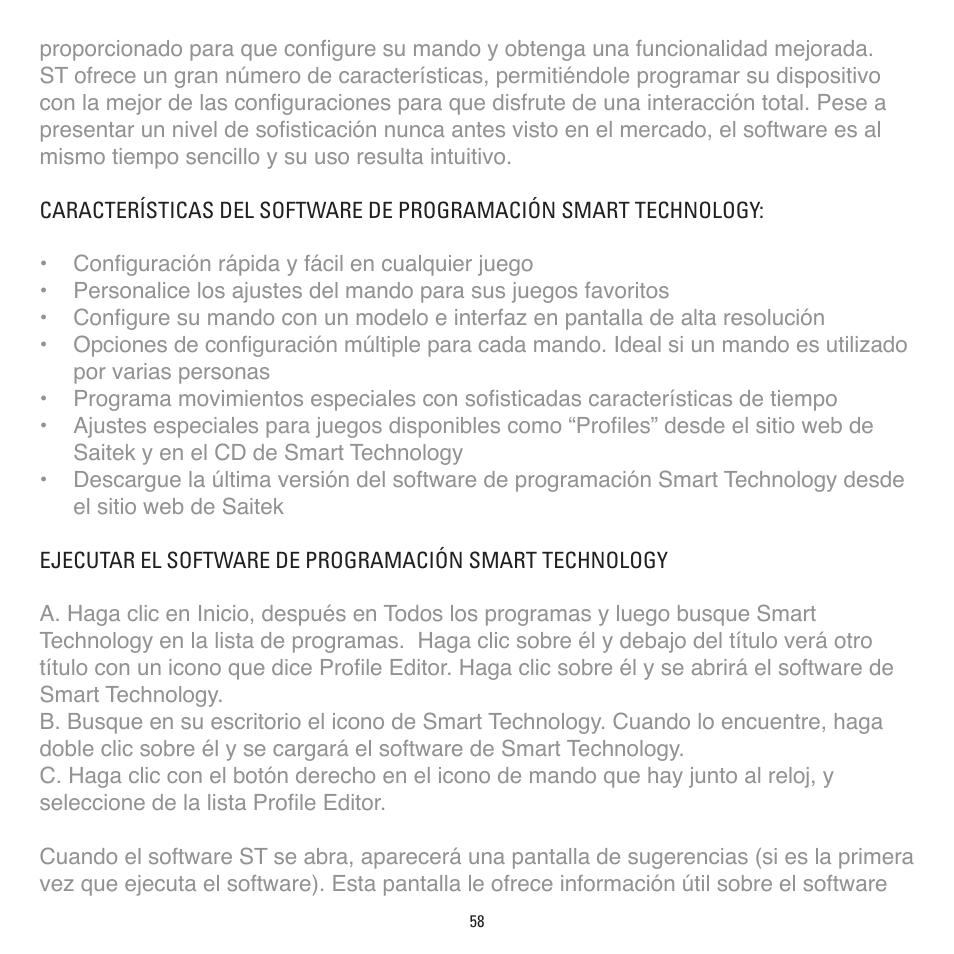 proporcionado para que configure su mando y obtenga una funcionalidad mejorada. ST ofrece un gran número de características, permitiéndole programar su dispositivo con la mejor de las configuraciones para que disfrute de una interacción total. Pese a presentar un nivel de sofisticación nunca antes visto en el mercado, el software es al mismo tiempo sencillo y su uso resulta intuitivo.

CARACTERÍSTICAS DEL SOFTWARE DE PROGRAMACIÓN SMART TECHNOLOGY:

• Configuración rápida y fácil en cualquier juego
• Personalice los ajustes del mando para sus juegos favoritos
• Configure su mando con un modelo e interfaz en pantalla de alta resolución
• Opciones de configuración múltiple para cada mando. Ideal si un mando es utilizado por varias personas
• Programa movimientos especiales con sofisticadas características de tiempo
• Ajustes especiales para juegos disponibles como “Profiles” desde el sitio web de Saitek y en el CD de Smart Technology
• Descargue la última versión del software de programación Smart Technology desde el sitio web de Saitek

EJECUTAR EL SOFTWARE DE PROGRAMACIÓN SMART TECHNOLOGY

A. Haga clic en Inicio, después en Todos los programas y luego busque Smart Technology en la lista de programas. Haga clic sobre él y debajo del título verá otro título con un icono que dice Profile Editor. Haga clic sobre él y se abrirá el software de Smart Technology.
B. Busque en su escritorio el icono de Smart Technology. Cuando lo encuentre, haga doble clic sobre él y se cargará el software de Smart Technology.
C. Haga clic con el botón derecho en el icono de mando que hay junto al reloj, y seleccione de la lista Profile Editor.

Cuando el software ST se abra, aparecerá una pantalla de sugerencias (si es la primera vez que ejecuta el software). Esta pantalla le ofrece información útil sobre el software

58